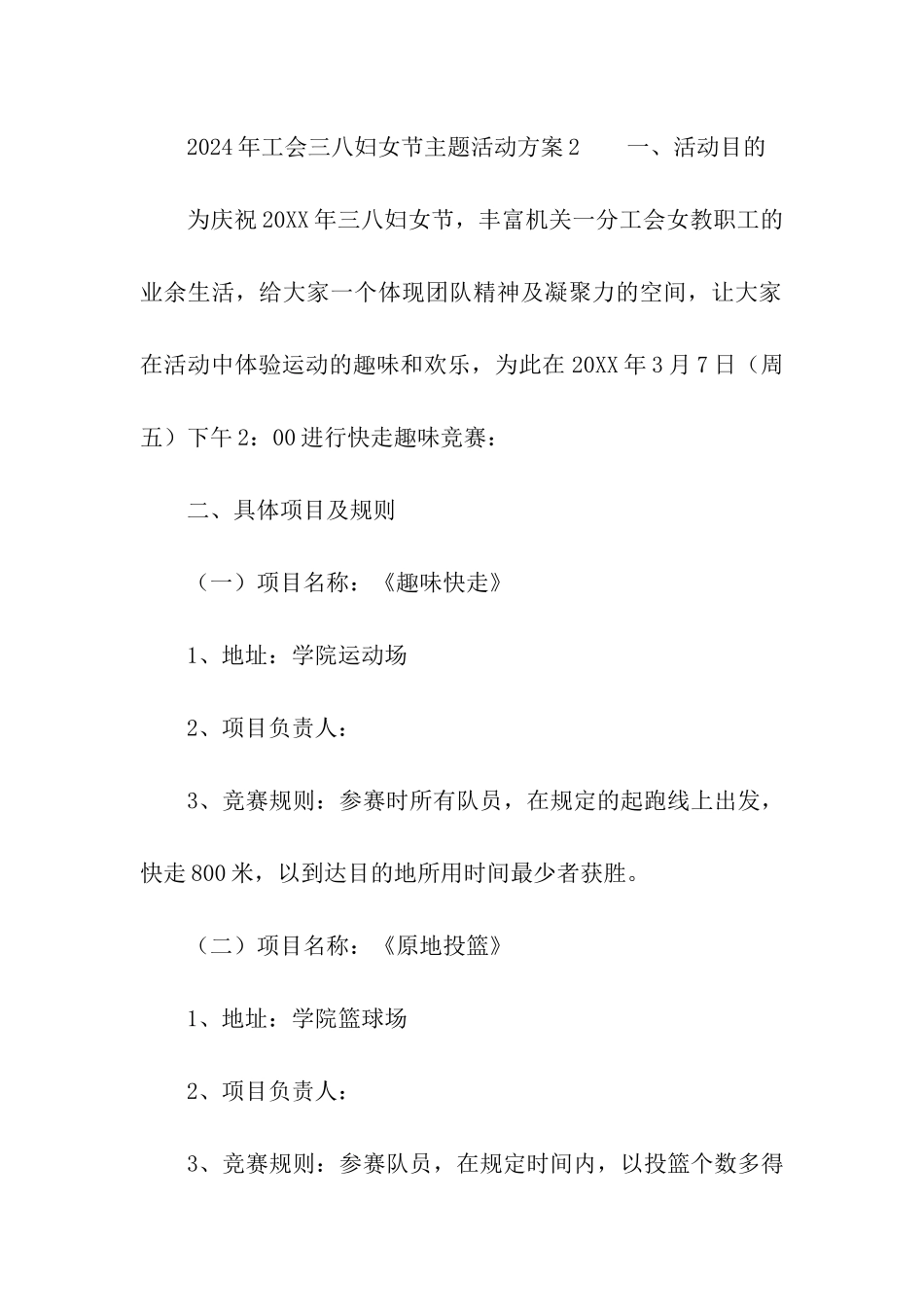 2024年工会三八妇女节主题活动方案2　　一、活动目的

为庆祝20XX年三八妇女节，丰富机关一分工会女教职工的业余生活，给大家一个体现团队精神及凝聚力的空间，让大家在活动中体验运动的趣味和欢乐，为此在20XX年3月7日（周五）下午2：00进行快走趣味竞赛：

二、具体项目及规则

（一）项目名称：《趣味快走》

1、地址：学院运动场

2、项目负责人：

3、竞赛规则：参赛时所有队员，在规定的起跑线上出发，快走800米，以到达目的地所用时间最少者获胜。

（二）项目名称：《原地投篮》

1、地址：学院篮球场

2、项目负责人：

3、竞赛规则：参赛队员，在规定时间内，以投篮个数多得